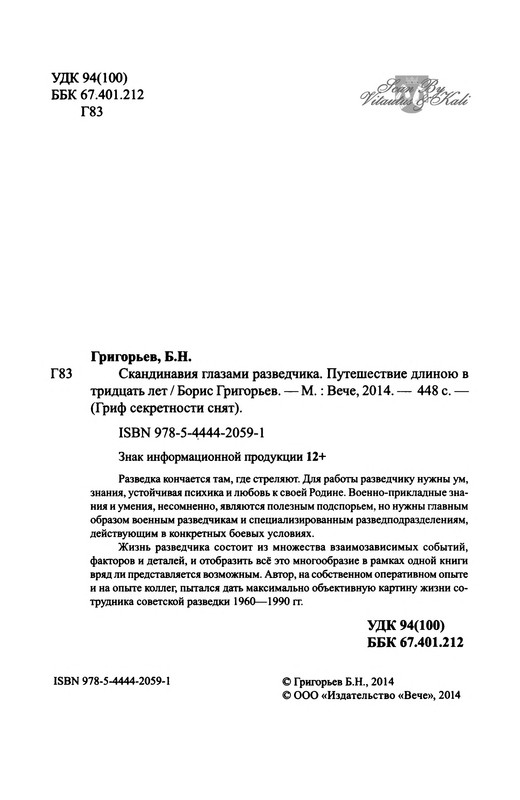 УДК 94(100)
ББК 67.401.212
Г83

Scan By Vitautus & Kali

Григорьев, Б.Н.

Г83 Скандинавия глазами разведчика. Путешествие длиною в тридцать лет / Борис Григорьев. — М. : Вече, 2014. — 448 с. — (Гриф секретности снят).

ISBN 978-5-4444-2059-1

Знак информационной продукции 12+

Разведка кончается там, где стреляют. Для работы разведчику нужны ум, знания, устойчивая психика и любовь к своей Родине. Военно-прикладные знания и умения, несомненно, являются полезным подспорьем, но нужны главным образом военным разведчикам и специализированным разведподразделениям, действующим в конкретных боевых условиях.

Жизнь разведчика состоит из множества взаимозависимых событий, факторов и деталей, и отобразить всё это многообразие в рамках одной книги вряд ли представляется возможным. Автор, на собственном оперативном опыте и на опыте коллег, пытался дать максимально объективную картину жизни сотрудника советской разведки 1960—1990 гг.

УДК 94(100)
ББК 67.401.212

ISBN 978-5-4444-2059-1

© Григорьев Б.Н., 2014
© ООО «Издательство «Вече», 2014